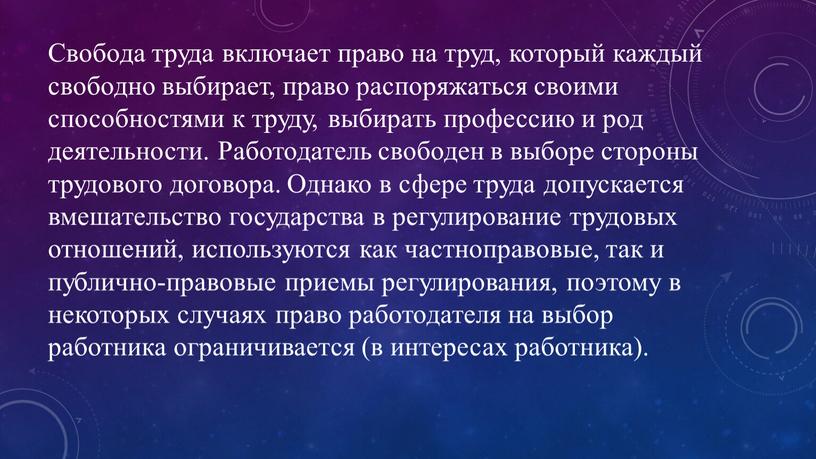 Свобода труда включает право на труд, который каждый свободно выбирает, право распоряжаться своими способностями к труду, выбирать профессию и род деятельности. Работодатель свободен в выборе стороны трудового договора. Однако в сфере труда допускается вмешательство государства в регулирование трудовых отношений, используются как частноправовые, так и публично-правовые приемы регулирования, поэтому в некоторых случаях право работодателя на выбор работника ограничивается (в интересах работника).